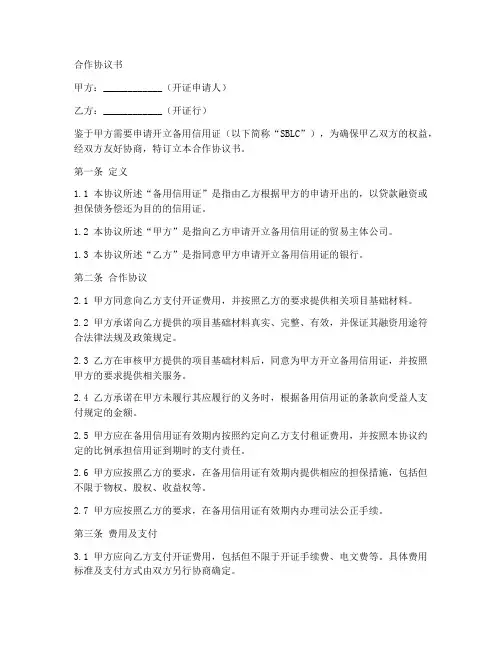 合作协议书

甲方：____________（开证申请人）

乙方：____________（开证行）

鉴于甲方需要申请开立备用信用证（以下简称“SBLC”），为确保甲乙双方的权益，经双方友好协商，特订立本合作协议书。

第一条 定义

1.1 本协议所述“备用信用证”是指由乙方根据甲方的申请开出的，以贷款融资或担保债务偿还为目的的信用证。

1.2 本协议所述“甲方”是指向乙方申请开立备用信用证的贸易主体公司。

1.3 本协议所述“乙方”是指同意甲方申请开立备用信用证的银行。

第二条 合作协议

2.1 甲方同意向乙方支付开证费用，并按照乙方的要求提供相关项目基础材料。

2.2 甲方承诺向乙方提供的项目基础材料真实、完整、有效，并保证其融资用途符合法律法规及政策规定。

2.3 乙方在审核甲方提供的项目基础材料后，同意为甲方开立备用信用证，并按照甲方的要求提供相关服务。

2.4 乙方承诺在甲方未履行其应履行的义务时，根据备用信用证的条款向受益人支付规定的金额。

2.5 甲方应在备用信用证有效期内按照约定向乙方支付租证费用，并按照本协议约定的比例承担信用证到期时的支付责任。

2.6 甲方应按照乙方的要求，在备用信用证有效期内提供相应的担保措施，包括但不限于物权、股权、收益权等。

2.7 甲方应按照乙方的要求，在备用信用证有效期内办理司法公正手续。

第三条 费用及支付

3.1 甲方应向乙方支付开证费用，包括但不限于开证手续费、电文费等。具体费用标准及支付方式由双方另行协商确定。